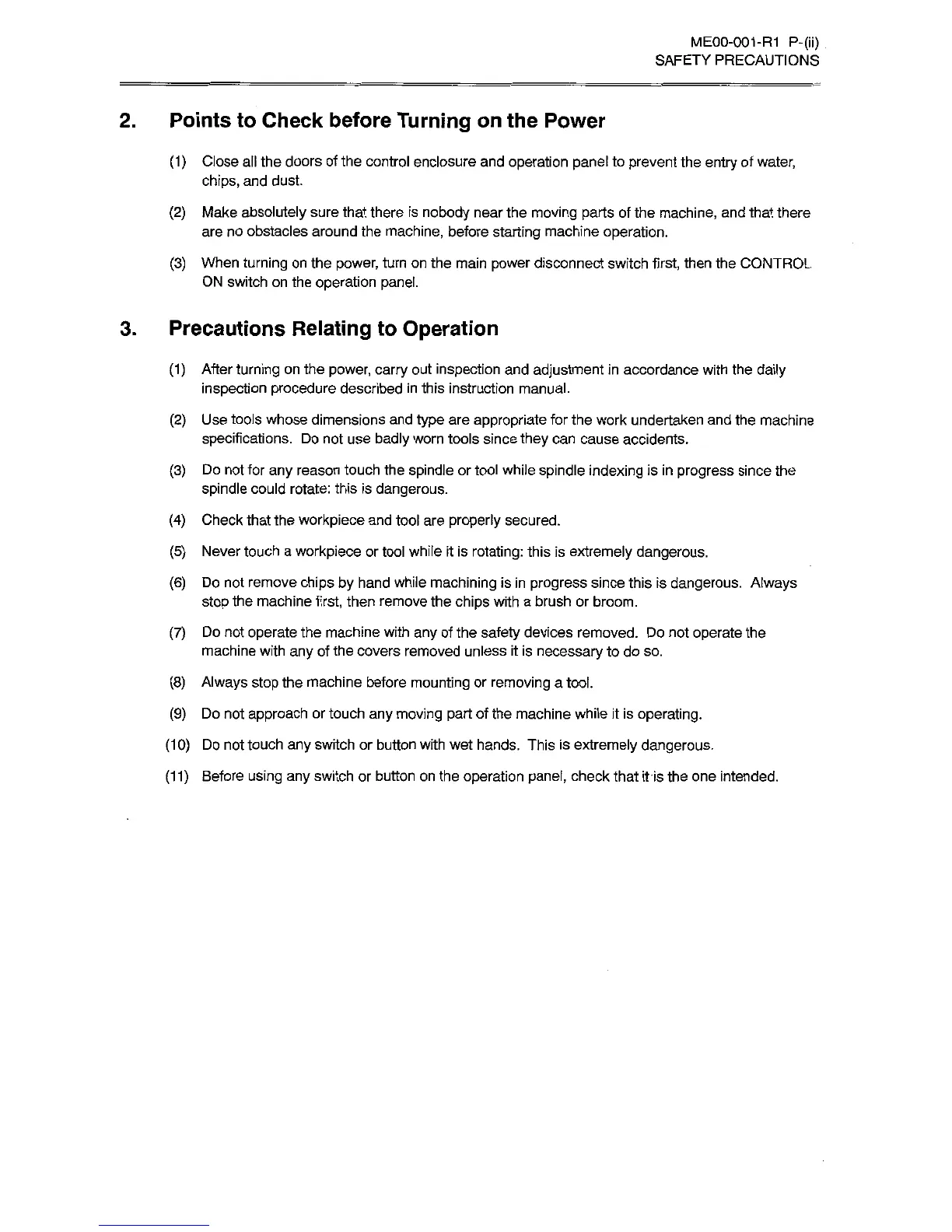 ME00-001-R1 P-(ii)
SAFETY PRECAUTIONS

2. Points to Check before Turning on the Power

(1) Close all the doors of the control enclosure and operation panel to prevent the entry of water, chips, and dust.

(2) Make absolutely sure that there is nobody near the moving parts of the machine, and that there are no obstacles around the machine, before starting machine operation.

(3) When turning on the power, turn on the main power disconnect switch first, then the CONTROL ON switch on the operation panel.

3. Precautions Relating to Operation

(1) After turning on the power, carry out inspection and adjustment in accordance with the daily inspection procedure described in this instruction manual.

(2) Use tools whose dimensions and type are appropriate for the work undertaken and the machine specifications. Do not use badly worn tools since they can cause accidents.

(3) Do not for any reason touch the spindle or tool while spindle indexing is in progress since the spindle could rotate: this is dangerous.

(4) Check that the workpiece and tool are properly secured.

(5) Never touch a workpiece or tool while it is rotating: this is extremely dangerous.

(6) Do not remove chips by hand while machining is in progress since this is dangerous. Always stop the machine first, then remove the chips with a brush or broom.

(7) Do not operate the machine with any of the safety devices removed. Do not operate the machine with any of the covers removed unless it is necessary to do so.

(8) Always stop the machine before mounting or removing a tool.

(9) Do not approach or touch any moving part of the machine while it is operating.

(10) Do not touch any switch or button with wet hands. This is extremely dangerous.

(11) Before using any switch or button on the operation panel, check that it is the one intended.